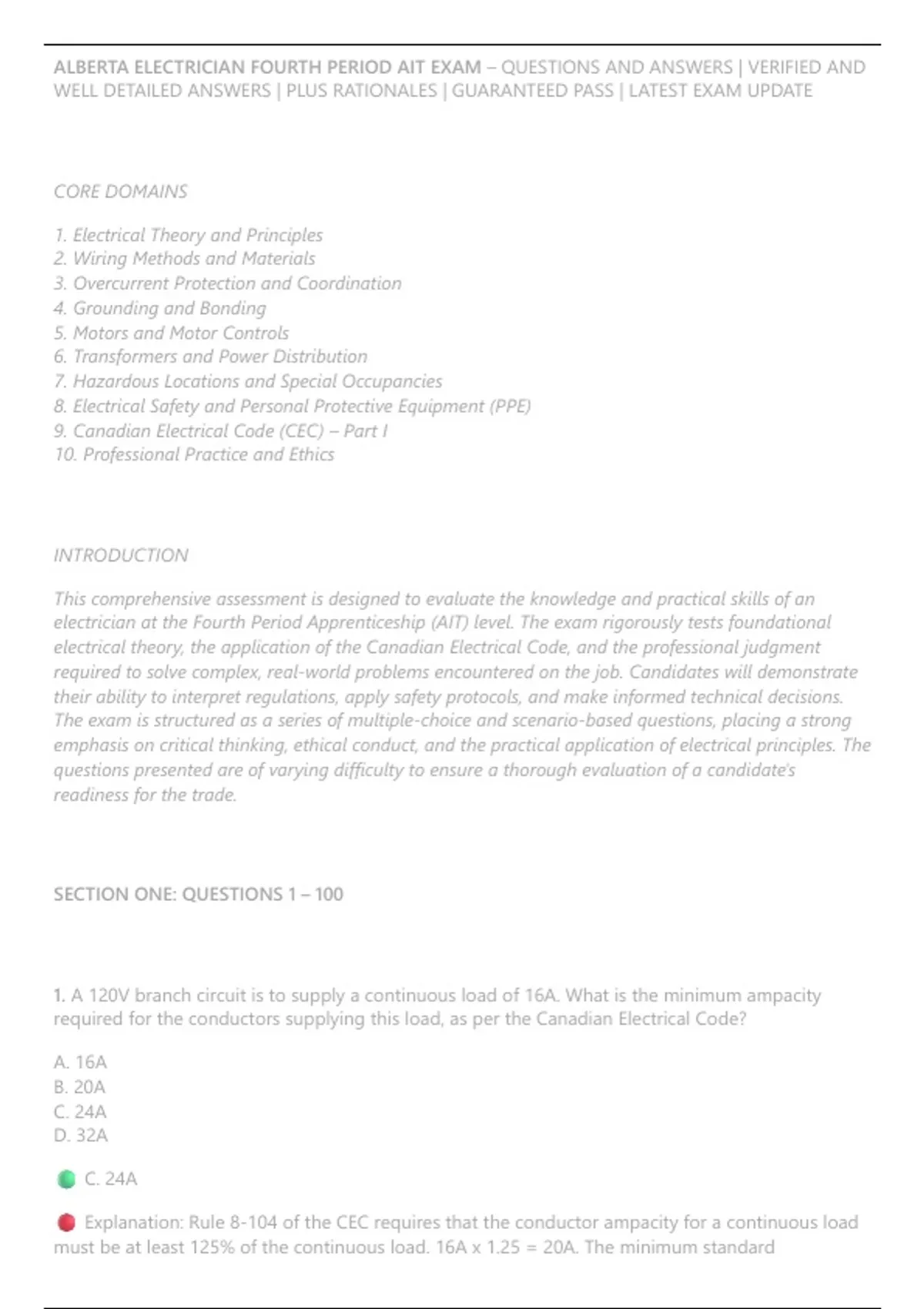 ALBERTA ELECTRICIAN FOURTH PERIOD AIT EXAM – QUESTIONS AND ANSWERS | VERIFIED AND WELL DETAILED ANSWERS | PLUS RATIONALES | GUARANTEED PASS | LATEST EXAM UPDATE

CORE DOMAINS

1. Electrical Theory and Principles
2. Wiring Methods and Materials
3. Overcurrent Protection and Coordination
4. Grounding and Bonding
5. Motors and Motor Controls
6. Transformers and Power Distribution
7. Hazardous Locations and Special Occupancies
8. Electrical Safety and Personal Protective Equipment (PPE)
9. Canadian Electrical Code (CEC) – Part I
10. Professional Practice and Ethics

INTRODUCTION

This comprehensive assessment is designed to evaluate the knowledge and practical skills of an electrician at the Fourth Period Apprenticeship (AIT) level. The exam rigorously tests foundational electrical theory, the application of the Canadian Electrical Code, and the professional judgment required to solve complex, real-world problems encountered on the job. Candidates will demonstrate their ability to interpret regulations, apply safety protocols, and make informed technical decisions. The exam is structured as a series of multiple-choice and scenario-based questions, placing a strong emphasis on critical thinking, ethical conduct, and the practical application of electrical principles. The questions presented are of varying difficulty to ensure a thorough evaluation of a candidate's readiness for the trade.

SECTION ONE: QUESTIONS 1 – 100

1. A 120V branch circuit is to supply a continuous load of 16A. What is the minimum ampacity required for the conductors supplying this load, as per the Canadian Electrical Code?

A. 16A
B. 20A
C. 24A
D. 32A

C. 24A

Explanation: Rule 8-104 of the CEC requires that the conductor ampacity for a continuous load must be at least 125% of the continuous load. 16A x 1.25 = 20A. The minimum standard